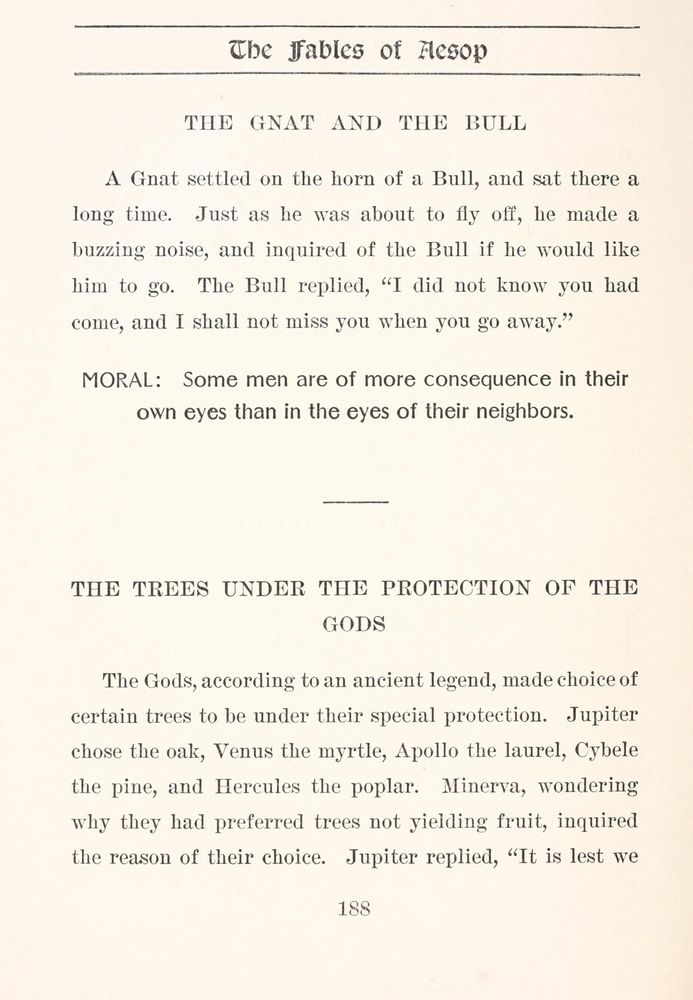 The Fables of Aesop

THE GNAT AND THE BULL

A Gnat settled on the horn of a Bull, and sat there a long time. Just as he was about to fly off, he made a buzzing noise, and inquired of the Bull if he would like him to go. The Bull replied, "I did not know you had come, and I shall not miss you when you go away."

MORAL: Some men are of more consequence in their own eyes than in the eyes of their neighbors.

THE TREES UNDER THE PROTECTION OF THE GODS

The Gods, according to an ancient legend, made choice of certain trees to be under their special protection. Jupiter chose the oak, Venus the myrtle, Apollo the laurel, Cybele the pine, and Hercules the poplar. Minerva, wondering why they had preferred trees not yielding fruit, inquired the reason of their choice. Jupiter replied, "It is lest we

188